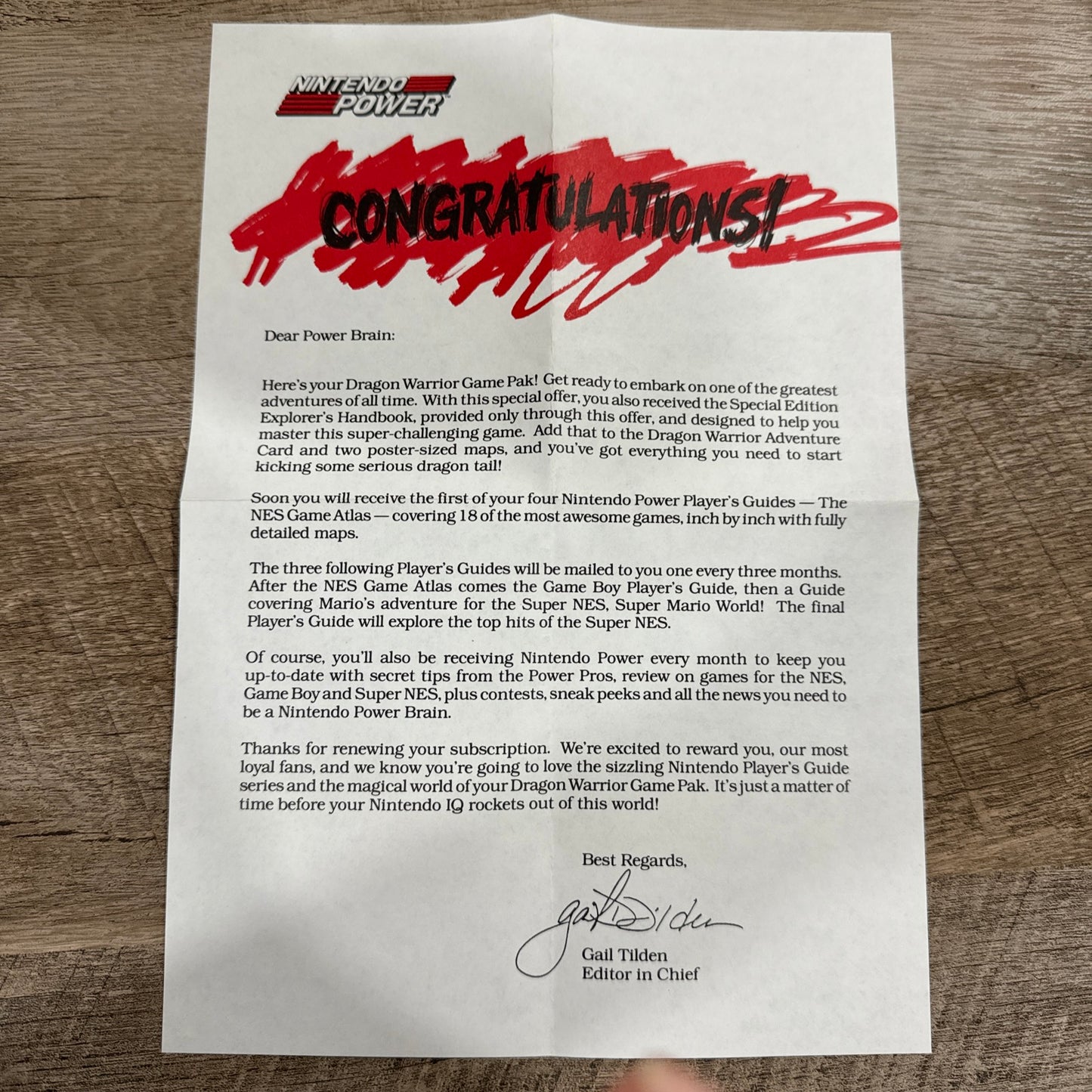 NINTENDO POWER

CONGRATULATIONS!

Dear Power Brain:

Here's your Dragon Warrior Game Pak! Get ready to embark on one of the greatest adventures of all time. With this special offer, you also received the Special Edition Explorer's Handbook, provided only through this offer, and designed to help you master this super-challenging game. Add that to the Dragon Warrior Adventure Card and two poster-sized maps, and you've got everything you need to start kicking some serious dragon tail!

Soon you will receive the first of your four Nintendo Power Player's Guides — The NES Game Atlas — covering 18 of the most awesome games, inch by inch with fully detailed maps.

The three following Player's Guides will be mailed to you one every three months. After the NES Game Atlas comes the Game Boy Player's Guide, then a Guide covering Mario's adventure for the Super NES, Super Mario World! The final Player's Guide will explore the top hits of the Super NES.

Of course, you'll also be receiving Nintendo Power every month to keep you up-to-date with secret tips from the Power Pros, review on games for the NES, Game Boy and Super NES, plus contests, sneak peeks and all the news you need to be a Nintendo Power Brain.

Thanks for renewing your subscription. We're excited to reward you, our most loyal fans, and we know you're going to love the sizzling Nintendo Player's Guide series and the magical world of your Dragon Warrior Game Pak. It's just a matter of time before your Nintendo IQ rockets out of this world!

Best Regards,

Gail Tilden

Gail Tilden
Editor in Chief